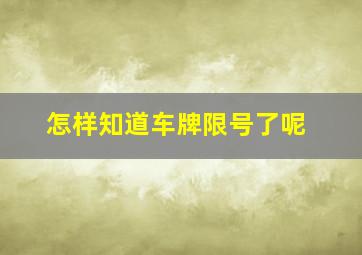 怎样知道车牌限号了呢